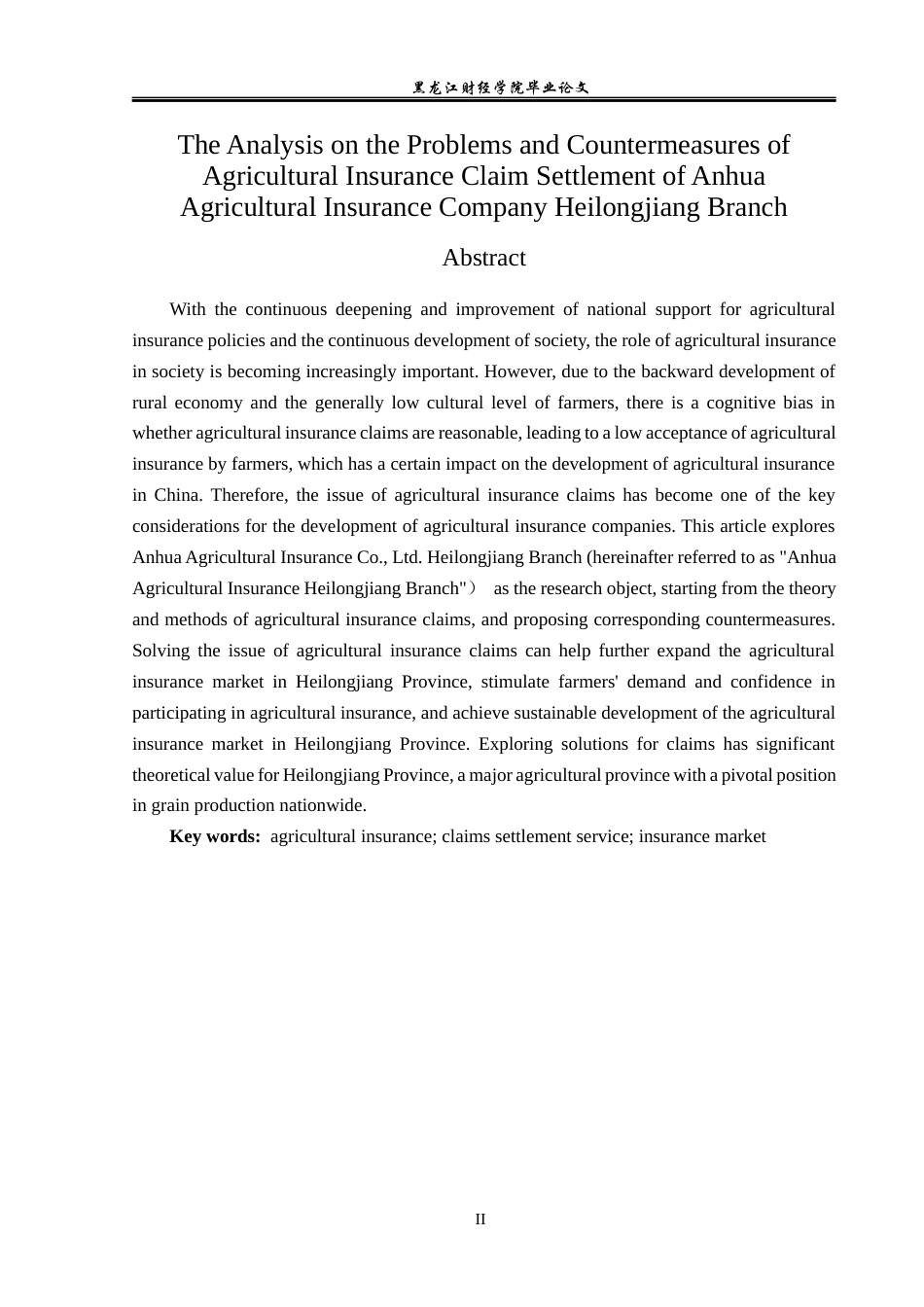 黑龙江财经学院毕业论文

The Analysis on the Problems and Countermeasures of Agricultural Insurance Claim Settlement of Anhua Agricultural Insurance Company Heilongjiang Branch

Abstract

With the continuous deepening and improvement of national support for agricultural insurance policies and the continuous development of society, the role of agricultural insurance in society is becoming increasingly important. However, due to the backward development of rural economy and the generally low cultural level of farmers, there is a cognitive bias in whether agricultural insurance claims are reasonable, leading to a low acceptance of agricultural insurance by farmers, which has a certain impact on the development of agricultural insurance in China. Therefore, the issue of agricultural insurance claims has become one of the key considerations for the development of agricultural insurance companies. This article explores Anhua Agricultural Insurance Co., Ltd. Heilongjiang Branch (hereinafter referred to as "Anhua Agricultural Insurance Heilongjiang Branch"） as the research object, starting from the theory and methods of agricultural insurance claims, and proposing corresponding countermeasures. Solving the issue of agricultural insurance claims can help further expand the agricultural insurance market in Heilongjiang Province, stimulate farmers' demand and confidence in participating in agricultural insurance, and achieve sustainable development of the agricultural insurance market in Heilongjiang Province. Exploring solutions for claims has significant theoretical value for Heilongjiang Province, a major agricultural province with a pivotal position in grain production nationwide.

Key words: agricultural insurance; claims settlement service; insurance market

II